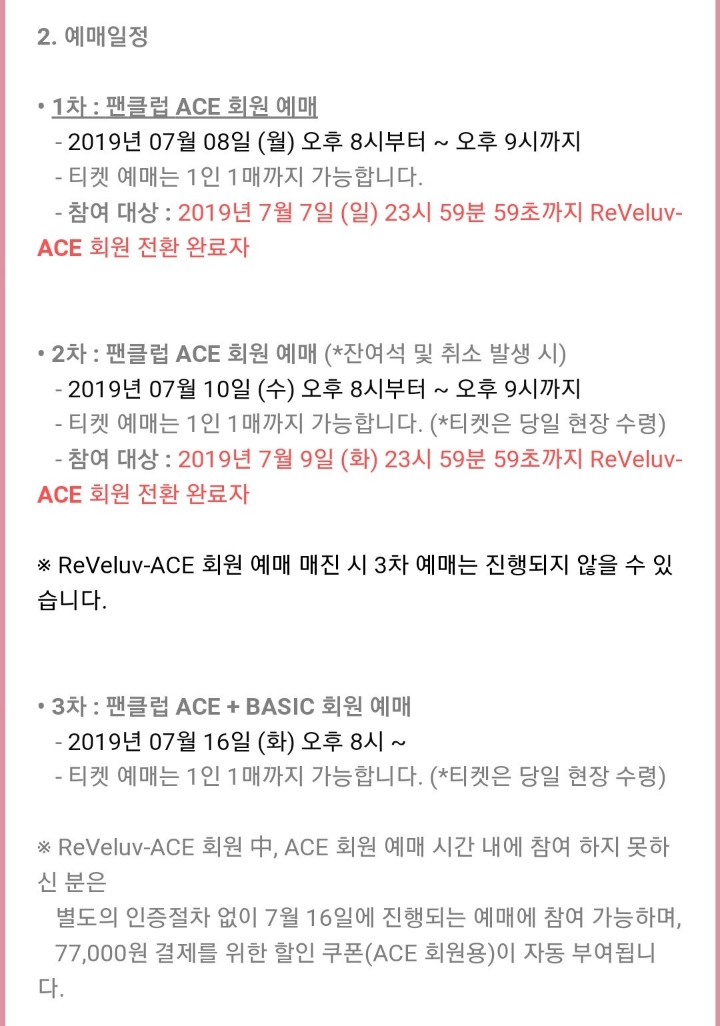 2. 예매일정

• 1차 : 팬클럽 ACE 회원 예매
- 2019년 07월 08일 (월) 오후 8시부터 ~ 오후 9시까지
- 티켓 예매는 1인 1매까지 가능합니다.
- 참여 대상 : 2019년 7월 7일 (일) 23시 59분 59초까지 ReVeluv-ACE 회원 전환 완료자

• 2차 : 팬클럽 ACE 회원 예매 (*잔여석 및 취소 발생 시)
- 2019년 07월 10일 (수) 오후 8시부터 ~ 오후 9시까지
- 티켓 예매는 1인 1매까지 가능합니다. (*티켓은 당일 현장 수령)
- 참여 대상 : 2019년 7월 9일 (화) 23시 59분 59초까지 ReVeluv-ACE 회원 전환 완료자

※ ReVeluv-ACE 회원 예매 매진 시 3차 예매는 진행되지 않을 수 있습니다.

• 3차 : 팬클럽 ACE + BASIC 회원 예매
- 2019년 07월 16일 (화) 오후 8시 ~
- 티켓 예매는 1인 1매까지 가능합니다. (*티켓은 당일 현장 수령)

※ ReVeluv-ACE 회원 中, ACE 회원 예매 시간 내에 참여 하지 못하신 분은
별도의 인증절차 없이 7월 16일에 진행되는 예매에 참여 가능하며,
77,000원 결제를 위한 할인 쿠폰(ACE 회원용)이 자동 부여됩니다.